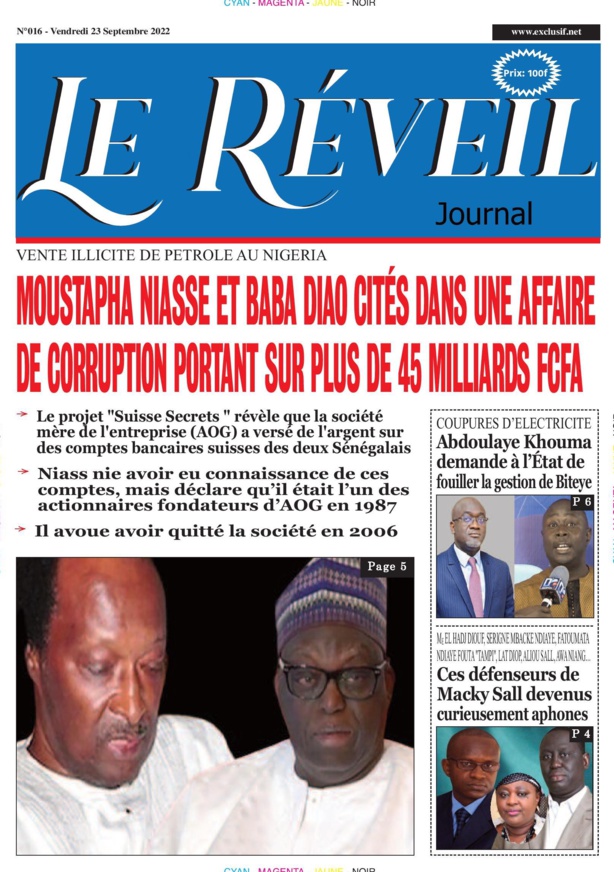 CYAN - MAGENTA - JAUNE - NOIR

N°016 - Vendredi 23 Septembre 2022

www.exclusif.net

Prix: 100f

LE RÉVEIL

Journal

VENTE ILLICITE DE PETROLE AU NIGERIA

MOUSTAPHA NIASSE ET BABA DIAO CITÉS DANS UNE AFFAIRE DE CORRUPTION PORTANT SUR PLUS DE 45 MILLIARDS FCFA

Le projet "Suisse Secrets " révèle que la société mère de l'entreprise (AOG) a versé de l'argent sur des comptes bancaires suisses des deux Sénégalais

Niass nie avoir eu connaissance de ces comptes, mais déclare qu'il était l'un des actionnaires fondateurs d'AOG en 1987

Il avoue avoir quitté la société en 2006

Page 5

COUPURES D'ELECTRICITE

Abdoulaye Khouma demande à l'État de fouiller la gestion de Biteye

P 6

Mᵉ EL HADJ DIOUF, SERIGNE MBACKE NDIAYE, FATOUMATA NDIAYE FOUTA "TAMPI", LAT DIOP, ALIOU SALL, AWA NIANG...

Ces défenseurs de Macky Sall devenus curieusement aphones

P 4

CYAN - MAGENTA - JAUNE - NOIR